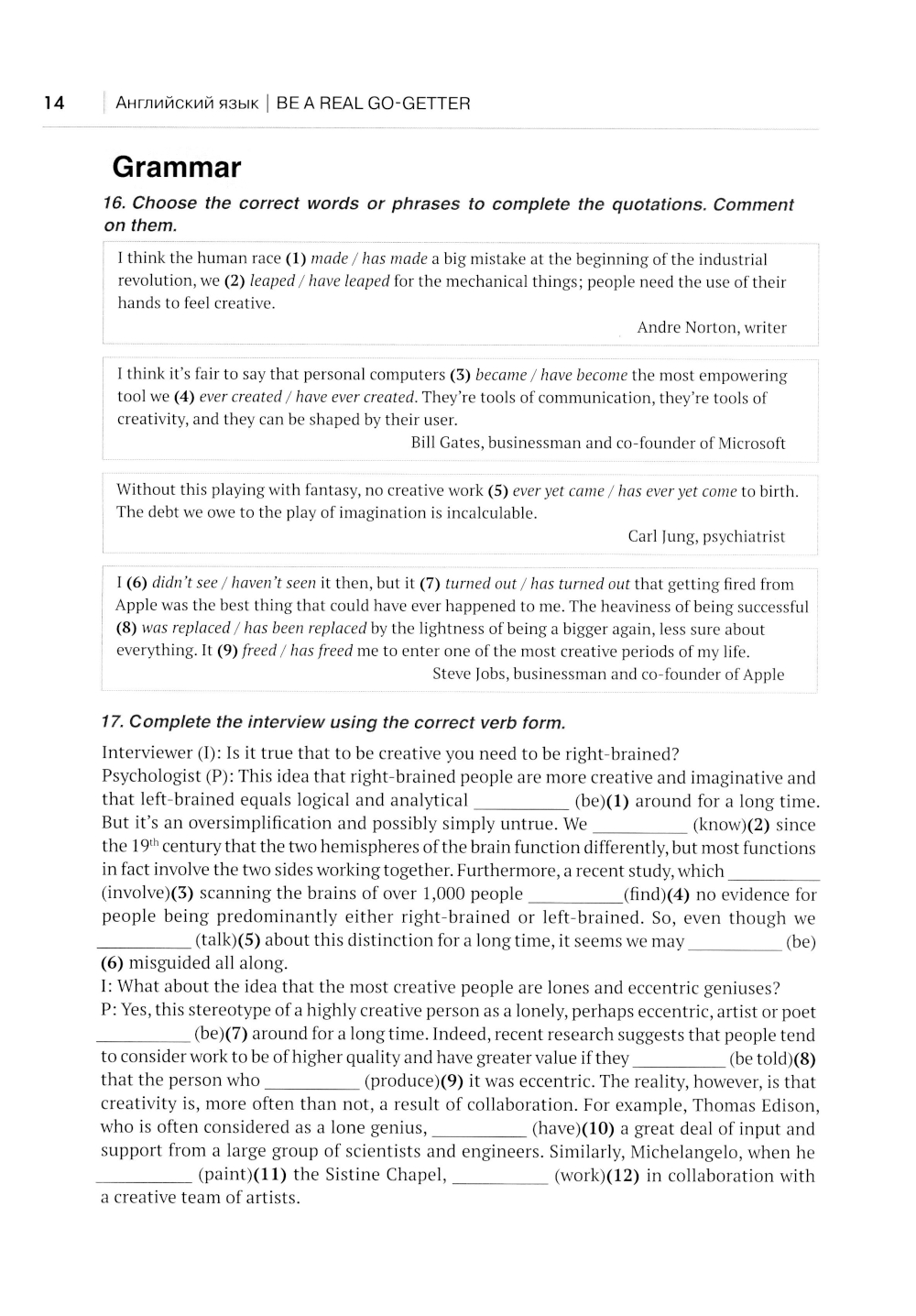 14 | Английский язык | BE A REAL GO-GETTER

Grammar

16. Choose the correct words or phrases to complete the quotations. Comment on them.

I think the human race (1) made / has made a big mistake at the beginning of the industrial revolution, we (2) leaped / have leaped for the mechanical things; people need the use of their hands to feel creative.

Andre Norton, writer

I think it's fair to say that personal computers (3) became / have become the most empowering tool we (4) ever created / have ever created. They're tools of communication, they're tools of creativity, and they can be shaped by their user.

Bill Gates, businessman and co-founder of Microsoft

Without this playing with fantasy, no creative work (5) ever yet came / has ever yet come to birth. The debt we owe to the play of imagination is incalculable.

Carl Jung, psychiatrist

I (6) didn't see / haven't seen it then, but it (7) turned out / has turned out that getting fired from Apple was the best thing that could have ever happened to me. The heaviness of being successful (8) was replaced / has been replaced by the lightness of being a bigger again, less sure about everything. It (9) freed / has freed me to enter one of the most creative periods of my life.

Steve Jobs, businessman and co-founder of Apple

17. Complete the interview using the correct verb form.

Interviewer (I): Is it true that to be creative you need to be right-brained?
Psychologist (P): This idea that right-brained people are more creative and imaginative and that left-brained equals logical and analytical __________ (be)(1) around for a long time. But it's an oversimplification and possibly simply untrue. We __________ (know)(2) since the 19$^{th}$ century that the two hemispheres of the brain function differently, but most functions in fact involve the two sides working together. Furthermore, a recent study, which __________ (involve)(3) scanning the brains of over 1,000 people __________(find)(4) no evidence for people being predominantly either right-brained or left-brained. So, even though we __________ (talk)(5) about this distinction for a long time, it seems we may __________ (be) (6) misguided all along.
I: What about the idea that the most creative people are lones and eccentric geniuses?
P: Yes, this stereotype of a highly creative person as a lonely, perhaps eccentric, artist or poet __________ (be)(7) around for a long time. Indeed, recent research suggests that people tend to consider work to be of higher quality and have greater value if they __________ (be told)(8) that the person who __________ (produce)(9) it was eccentric. The reality, however, is that creativity is, more often than not, a result of collaboration. For example, Thomas Edison, who is often considered as a lone genius, __________ (have)(10) a great deal of input and support from a large group of scientists and engineers. Similarly, Michelangelo, when he __________ (paint)(11) the Sistine Chapel, __________ (work)(12) in collaboration with a creative team of artists.